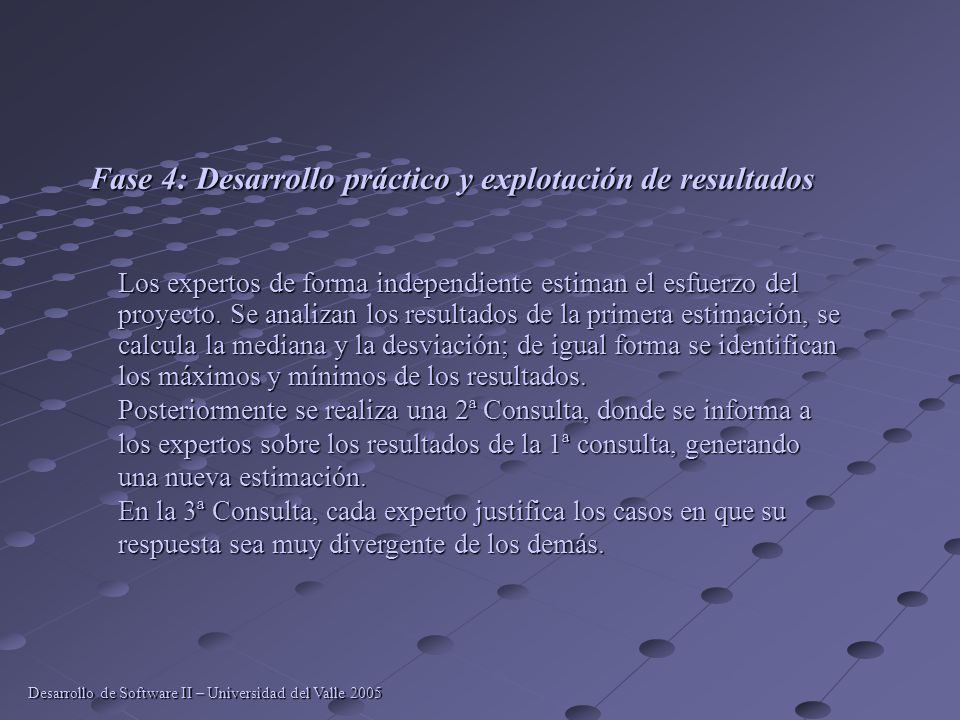 Fase 4: Desarrollo práctico y explotación de resultados

Los expertos de forma independiente estiman el esfuerzo del proyecto. Se analizan los resultados de la primera estimación, se calcula la mediana y la desviación; de igual forma se identifican los máximos y mínimos de los resultados.

Posteriormente se realiza una 2ª Consulta, donde se informa a los expertos sobre los resultados de la 1ª consulta, generando una nueva estimación.

En la 3ª Consulta, cada experto justifica los casos en que su respuesta sea muy divergente de los demás.

Desarrollo de Software II – Universidad del Valle 2005